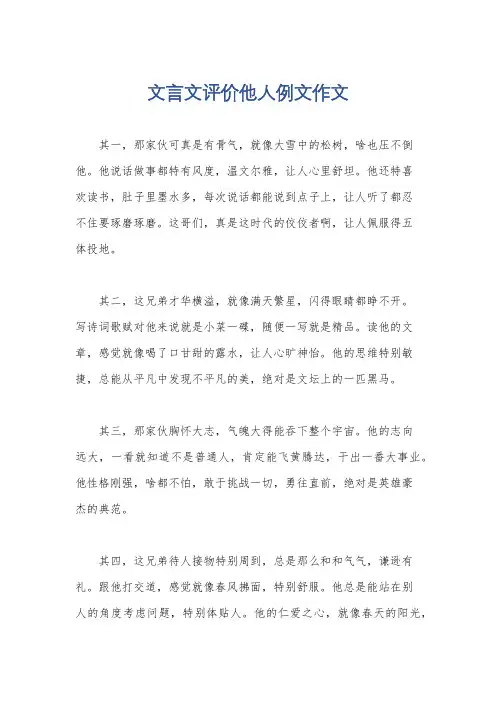 文言文评价他人例文作文

其一，那家伙可真是有骨气，就像大雪中的松树，啥也压不倒他。他说话做事都特有风度，温文尔雅，让人心里舒坦。他还特喜欢读书，肚子里墨水多，每次说话都能说到点子上，让人听了都忍不住要琢磨琢磨。这哥们，真是这时代的佼佼者啊，让人佩服得五体投地。

其二，这兄弟才华横溢，就像满天繁星，闪得眼睛都睁不开。写诗词歌赋对他来说就是小菜一碟，随便一写就是精品。读他的文章，感觉就像喝了口甘甜的露水，让人心旷神怡。他的思维特别敏捷，总能从平凡中发现不平凡的美，绝对是文坛上的一匹黑马。

其三，那家伙胸怀大志，气魄大得能吞下整个宇宙。他的志向远大，一看就知道不是普通人，肯定能飞黄腾达，干出一番大事业。他性格刚强，啥都不怕，敢于挑战一切，勇往直前，绝对是英雄豪杰的典范。

其四，这兄弟待人接物特别周到，总是那么和和气气，谦逊有礼。跟他打交道，感觉就像春风拂面，特别舒服。他总是能站在别人的角度考虑问题，特别体贴人。他的仁爱之心，就像春天的阳光，